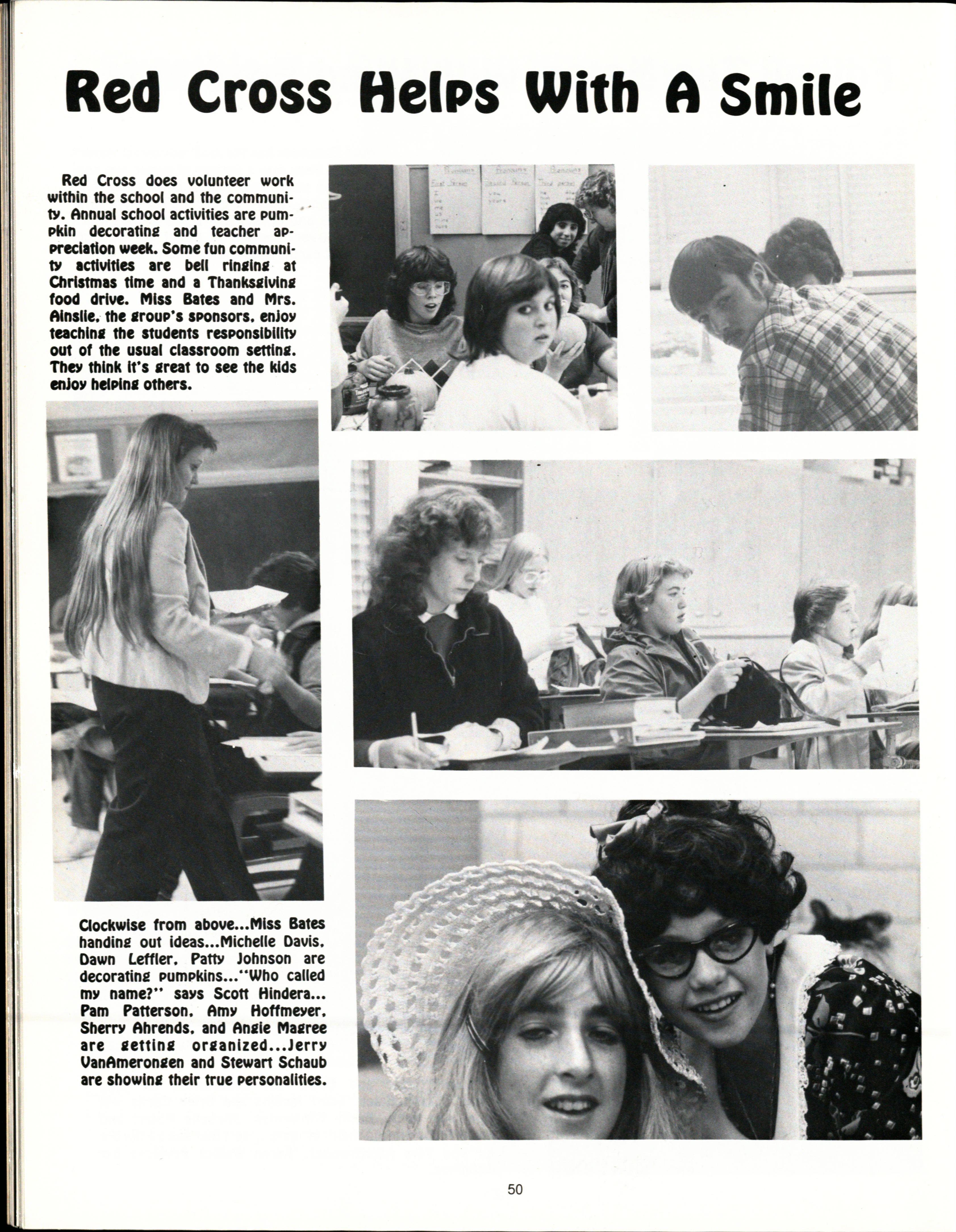 Red Cross Helps With A Smile

Red Cross does volunteer work within the school and the community. Annual school activities are pumpkin decorating and teacher appreciation week. Some fun community activities are bell ringing at Christmas time and a Thanksgiving food drive. Miss Bates and Mrs. Ainslie, the group's sponsors, enjoy teaching the students responsibility out of the usual classroom setting. They think it's great to see the kids enjoy helping others.

Clockwise from above...Miss Bates handing out ideas...Michelle Davis, Dawn Leffler, Patty Johnson are decorating pumpkins..."Who called my name?" says Scott Hindera... Pam Patterson, Amy Hoffmeyer, Sherry Ahrends, and Angie Magree are getting organized...Jerry VanAmerongen and Stewart Schaub are showing their true personalities.

50